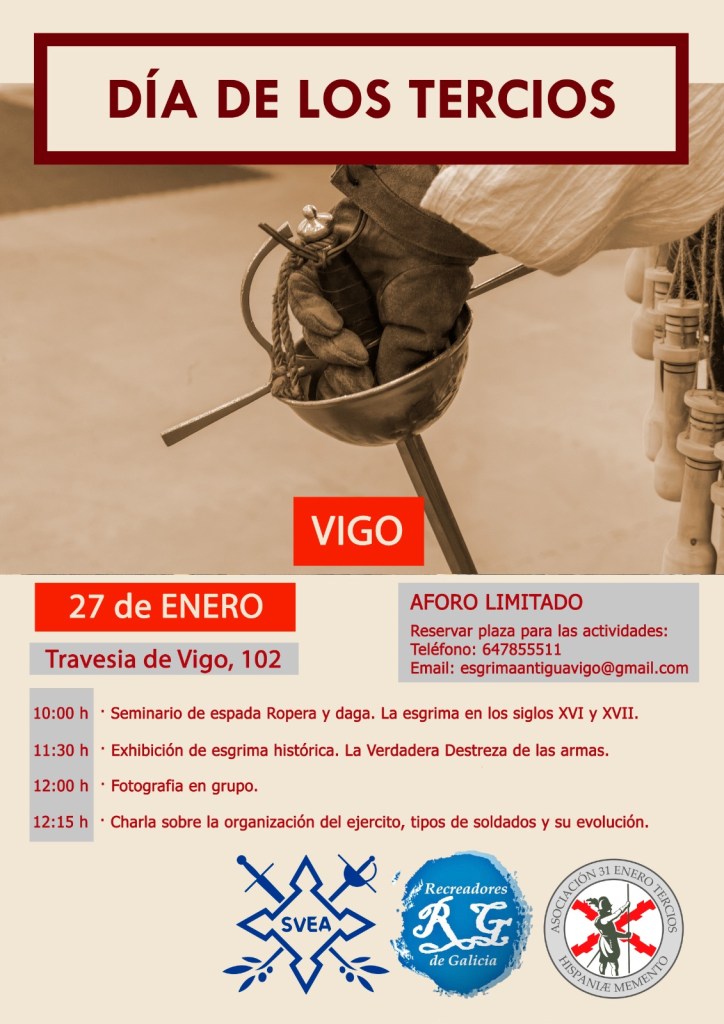 DÍA DE LOS TERCIOS

VIGO

27 de ENERO

Travesia de Vigo, 102

AFORO LIMITADO

Reservar plaza para las actividades:
Teléfono: 647855511
Email: esgrimaantiguavigo@gmail.com

10:00 h · Seminario de espada Ropera y daga. La esgrima en los siglos XVI y XVII.

11:30 h · Exhibición de esgrima histórica. La Verdadera Destreza de las armas.

12:00 h · Fotografia en grupo.

12:15 h · Charla sobre la organización del ejercito, tipos de soldados y su evolución.

SVEA

Recreadores
RG
de Galicia

ASOCIACIÓN 31 ENERO TERCIOS
HISPANIÆ MEMENTO